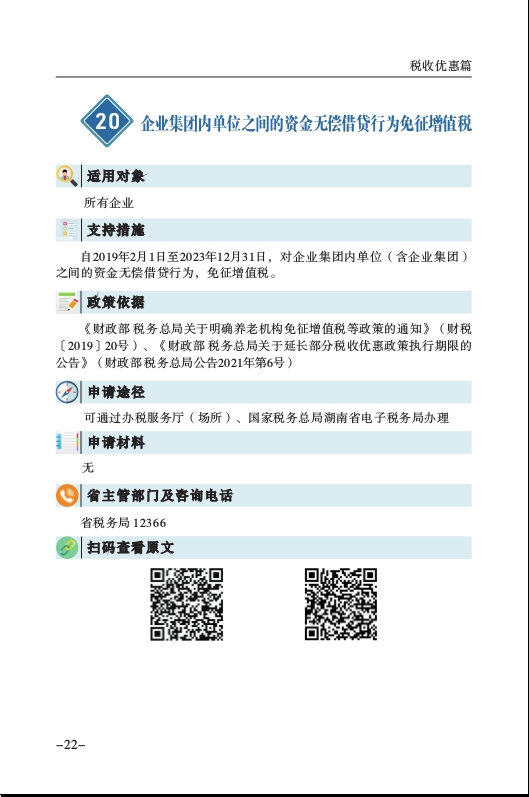 税收优惠篇

20 企业集团内单位之间的资金无偿借贷行为免征增值税

适用对象

所有企业

支持措施

自2019年2月1日至2023年12月31日，对企业集团内单位（含企业集团）之间的资金无偿借贷行为，免征增值税。

政策依据

《财政部 税务总局关于明确养老机构免征增值税等政策的通知》（财税〔2019〕20号）、《财政部 税务总局关于延长部分税收优惠政策执行期限的公告》（财政部 税务总局公告2021年第6号）

申请途径

可通过办税服务厅（场所）、国家税务总局湖南省电子税务局办理

申请材料

无

省主管部门及咨询电话

省税务局 12366

扫码查看原文

–22–